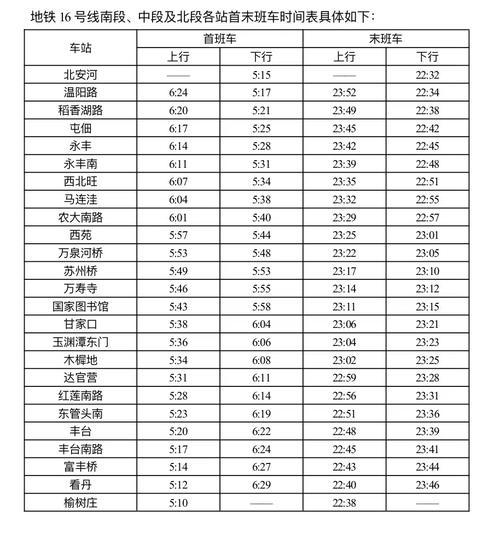 地铁 16 号线南段、中段及北段各站首末班车时间表具体如下：

| 车站 | 首班车 上行 | 首班车 下行 | 末班车 上行 | 末班车 下行 |
|---|---|---|---|---|
| 北安河 | —— | 5:15 | —— | 22:32 |
| 温阳路 | 6:24 | 5:17 | 23:52 | 22:34 |
| 稻香湖路 | 6:20 | 5:21 | 23:49 | 22:38 |
| 屯佃 | 6:17 | 5:25 | 23:45 | 22:42 |
| 永丰 | 6:14 | 5:28 | 23:42 | 22:45 |
| 永丰南 | 6:11 | 5:31 | 23:39 | 22:48 |
| 西北旺 | 6:07 | 5:34 | 23:35 | 22:51 |
| 马连洼 | 6:04 | 5:38 | 23:32 | 22:55 |
| 农大南路 | 6:01 | 5:40 | 23:29 | 22:57 |
| 西苑 | 5:57 | 5:44 | 23:25 | 23:01 |
| 万泉河桥 | 5:53 | 5:48 | 23:22 | 23:05 |
| 苏州桥 | 5:49 | 5:53 | 23:17 | 23:10 |
| 万寿寺 | 5:46 | 5:55 | 23:14 | 23:12 |
| 国家图书馆 | 5:43 | 5:58 | 23:11 | 23:15 |
| 甘家口 | 5:38 | 6:04 | 23:06 | 23:21 |
| 玉渊潭东门 | 5:36 | 6:06 | 23:04 | 23:23 |
| 木樨地 | 5:34 | 6:08 | 23:02 | 23:25 |
| 达官营 | 5:31 | 6:11 | 22:59 | 23:28 |
| 红莲南路 | 5:28 | 6:14 | 22:56 | 23:31 |
| 东管头南 | 5:23 | 6:19 | 22:51 | 23:36 |
| 丰台 | 5:20 | 6:22 | 22:48 | 23:39 |
| 丰台南路 | 5:17 | 6:24 | 22:45 | 23:41 |
| 富丰桥 | 5:14 | 6:27 | 22:43 | 23:44 |
| 看丹 | 5:12 | 6:29 | 22:40 | 23:46 |
| 榆树庄 | 5:10 | —— | 22:38 | —— |